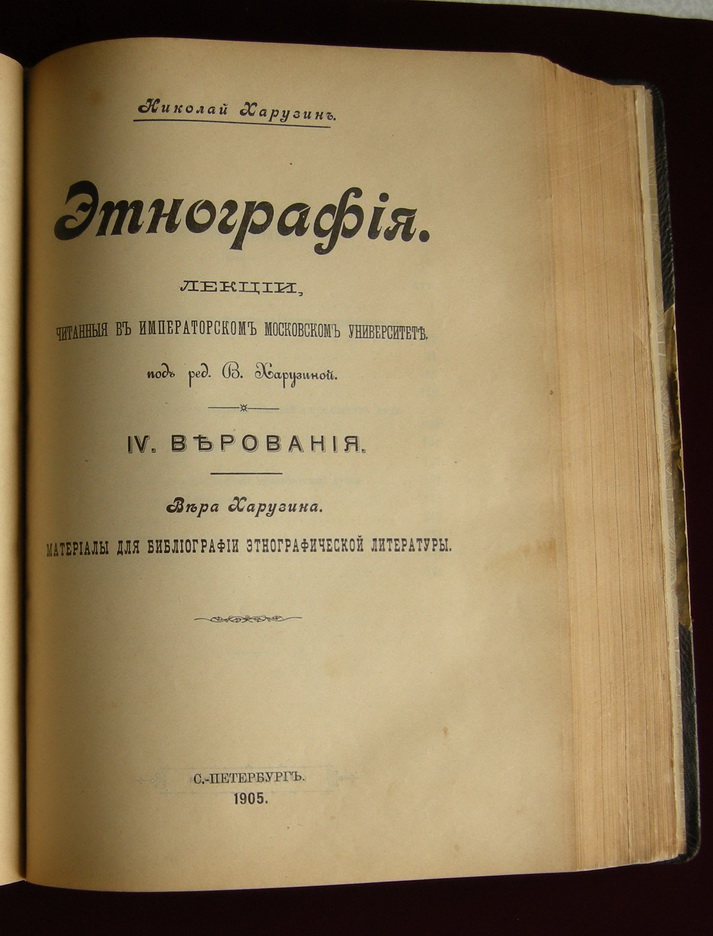 Николай Харузинъ.

Этнографія.

ЛЕКЦІИ,

ЧИТАННЫЯ ВЪ ИМПЕРАТОРСКОМЪ МОСКОВСКОМЪ УНИВЕРСИТЕТѢ.

подъ ред. В. Харузиной.

IV. ВѢРОВАНІЯ.

Вѣра Харузина.

МАТЕРІАЛЫ ДЛЯ БИБЛІОГРАФІИ ЭТНОГРАФИЧЕСКОЙ ЛИТЕРАТУРЫ.

С.-ПЕТЕРБУРГЪ.
1905.